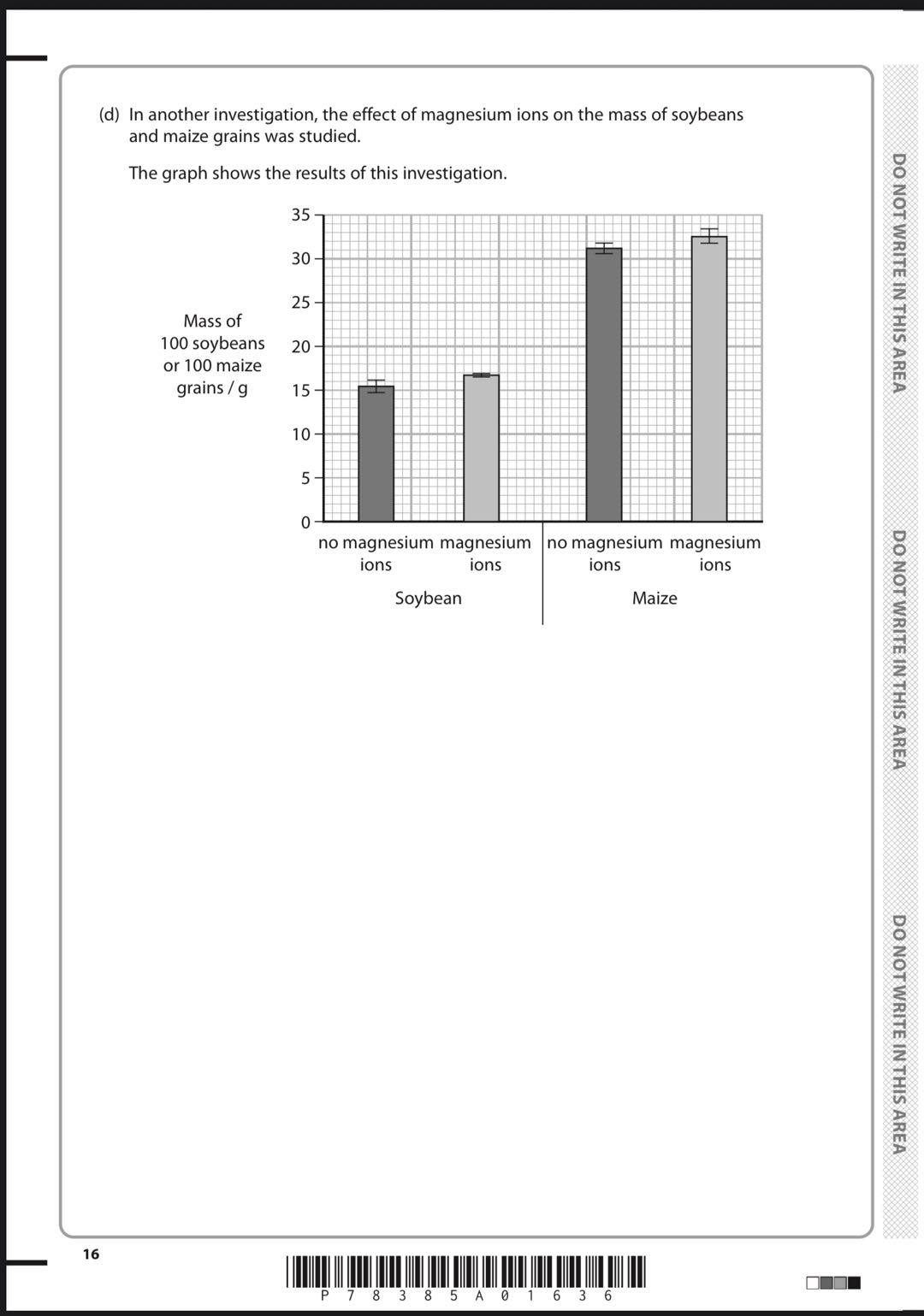 (d) In another investigation, the effect of magnesium ions on the mass of soybeans and maize grains was studied.

The graph shows the results of this investigation.

Mass of 100 soybeans or 100 maize grains / g

35
30
25
20
15
10
5
0

no magnesium ions
magnesium ions
no magnesium ions
magnesium ions

Soybean
Maize

DO NOT WRITE IN THIS AREA
DO NOT WRITE IN THIS AREA
DO NOT WRITE IN THIS AREA

16

P 7 8 3 8 5 A 0 1 6 3 6